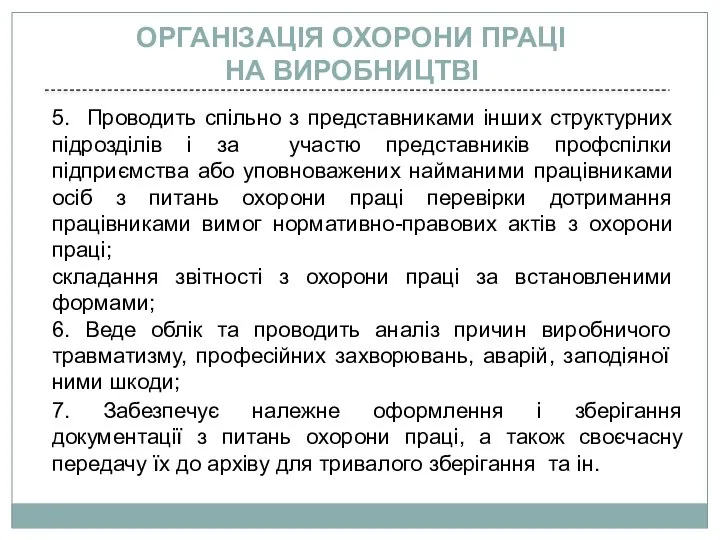 ОРГАНІЗАЦІЯ ОХОРОНИ ПРАЦІ НА ВИРОБНИЦТВІ

5. Проводить спільно з представниками інших структурних підрозділів і за участю представників профспілки підприємства або уповноважених найманими працівниками осіб з питань охорони праці перевірки дотримання працівниками вимог нормативно-правових актів з охорони праці;

складання звітності з охорони праці за встановленими формами;

6. Веде облік та проводить аналіз причин виробничого травматизму, професійних захворювань, аварій, заподіяної ними шкоди;

7. Забезпечує належне оформлення і зберігання документації з питань охорони праці, а також своєчасну передачу їх до архіву для тривалого зберігання та ін.